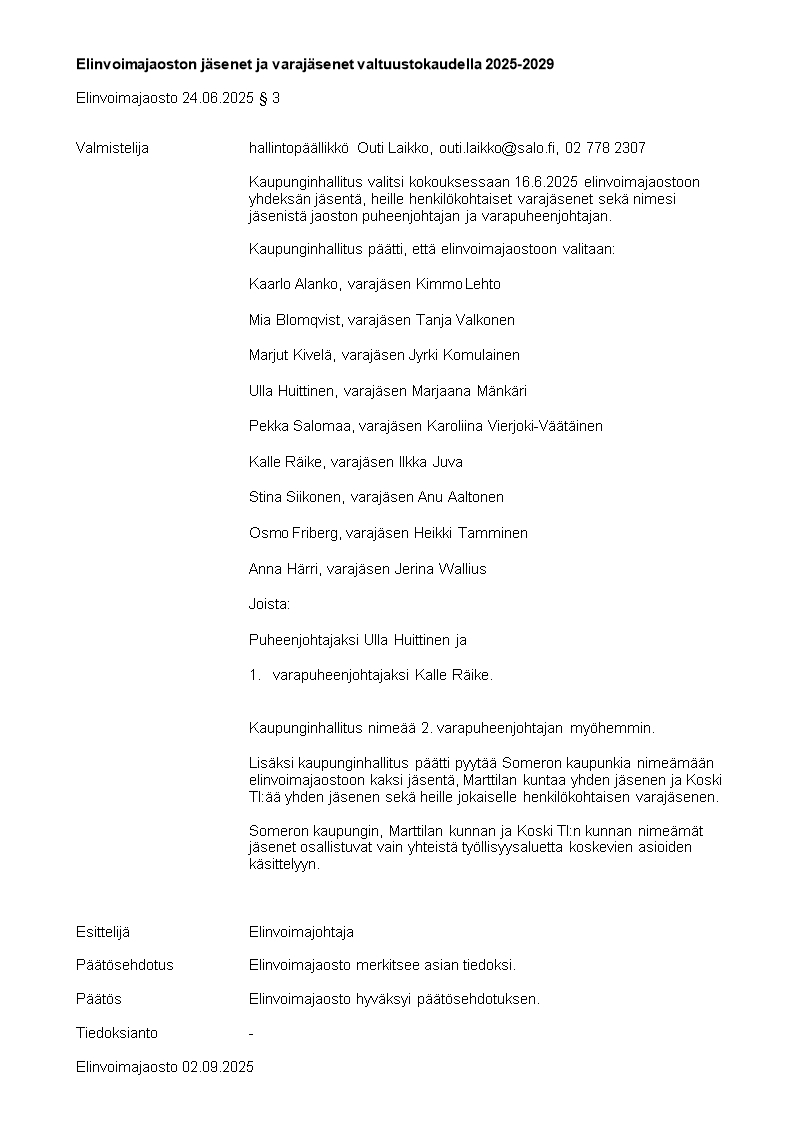 Elinvoimajaoston jäsenet ja varajäsenet valtuustokaudella 2025-2029

Elinvoimajaosto 24.06.2025 § 3

Valmistelija

hallintopäällikkö Outi Laikko, outi.laikko@salo.fi, 02 778 2307

Kaupunginhallitus valitsi kokouksessaan 16.6.2025 elinvoimajaostoon yhdeksän jäsentä, heille henkilökohtaiset varajäsenet sekä nimesi jäsenistä jaoston puheenjohtajan ja varapuheenjohtajan.

Kaupunginhallitus päätti, että elinvoimajaostoon valitaan:

Kaarlo Alanko, varajäsen Kimmo Lehto

Mia Blomqvist, varajäsen Tanja Valkonen

Marjut Kivelä, varajäsen Jyrki Komulainen

Ulla Huittinen, varajäsen Marjaana Mänkäri

Pekka Salomaa, varajäsen Karoliina Vierjoki-Väätäinen

Kalle Räike, varajäsen Ilkka Juva

Stina Siikonen, varajäsen Anu Aaltonen

Osmo Friberg, varajäsen Heikki Tamminen

Anna Härri, varajäsen Jerina Wallius

Joista:

Puheenjohtajaksi Ulla Huittinen ja

1. varapuheenjohtajaksi Kalle Räike.

Kaupunginhallitus nimeää 2. varapuheenjohtajan myöhemmin.

Lisäksi kaupunginhallitus päätti pyytää Someron kaupunkia nimeämään elinvoimajaostoon kaksi jäsentä, Marttilan kuntaa yhden jäsenen ja Koski Tl:ää yhden jäsenen sekä heille jokaiselle henkilökohtaisen varajäsenen.

Someron kaupungin, Marttilan kunnan ja Koski Tl:n kunnan nimeämät jäsenet osallistuvat vain yhteistä työllisyysaluetta koskevien asioiden käsittelyyn.

Esittelijä

Elinvoimajohtaja

Päätösehdotus

Elinvoimajaosto merkitsee asian tiedoksi.

Päätös

Elinvoimajaosto hyväksyi päätösehdotuksen.

Tiedoksianto

-

Elinvoimajaosto 02.09.2025